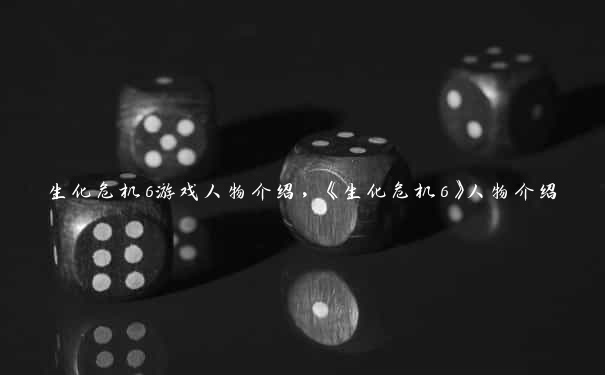 生化危机6游戏人物介绍，《生化危机6》人物介绍